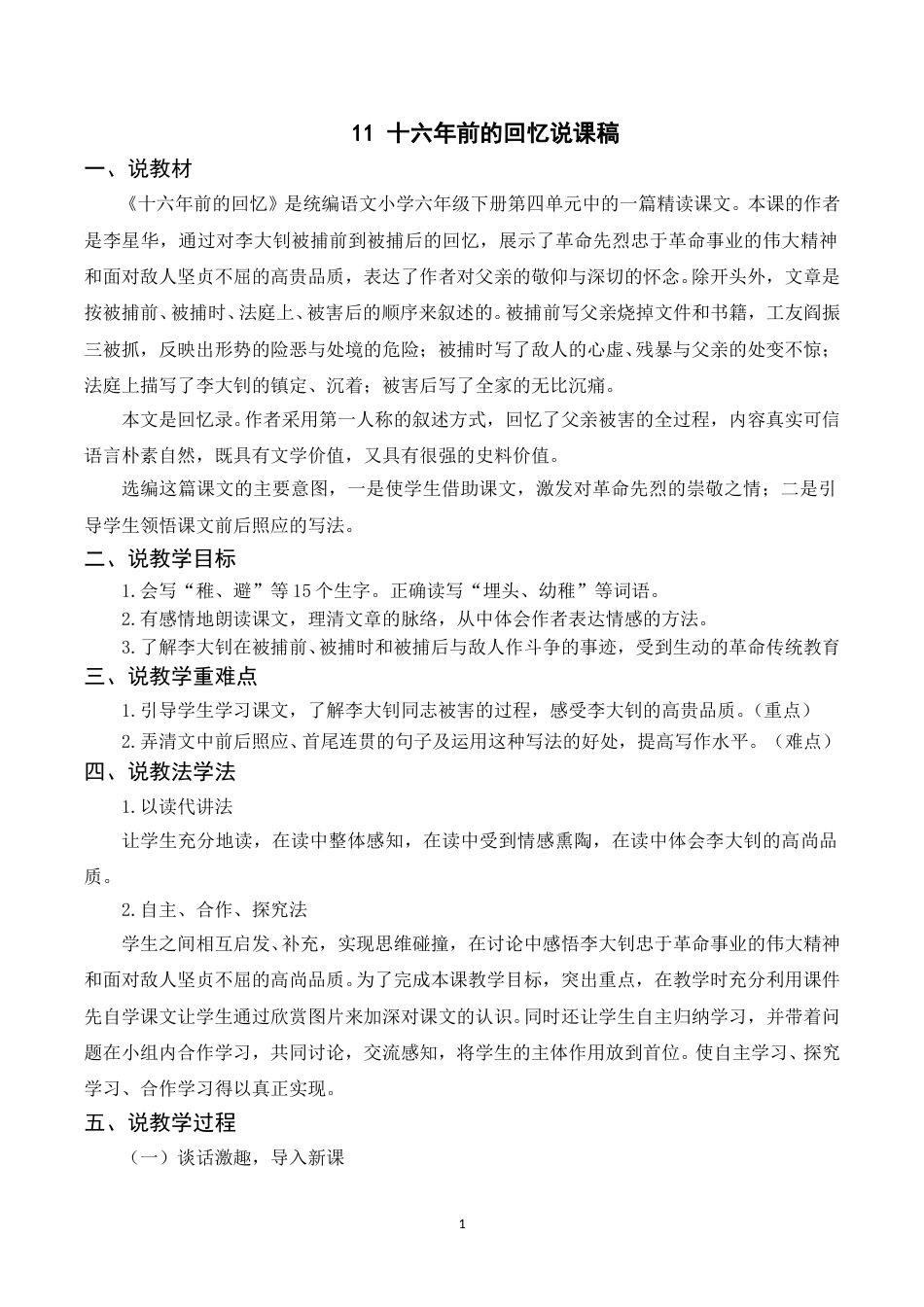 11 十六年前的回忆说课稿

一、说教材

《十六年前的回忆》是统编语文小学六年级下册第四单元中的一篇精读课文。本课的作者是李星华，通过对李大钊被捕前到被捕后的回忆，展示了革命先烈忠于革命事业的伟大精神和面对敌人坚贞不屈的高贵品质，表达了作者对父亲的敬仰与深切的怀念。除开头外，文章是按被捕前、被捕时、法庭上、被害后的顺序来叙述的。被捕前写父亲烧掉文件和书籍，工友阎振三被抓，反映出形势的险恶与处境的危险；被捕时写了敌人的心虚、残暴与父亲的处变不惊；法庭上描写了李大钊的镇定、沉着；被害后写了全家的无比沉痛。

本文是回忆录。作者采用第一人称的叙述方式，回忆了父亲被害的全过程，内容真实可信语言朴素自然，既具有文学价值，又具有很强的史料价值。

选编这篇课文的主要意图，一是使学生借助课文，激发对革命先烈的崇敬之情；二是引导学生领悟课文前后照应的写法。

二、说教学目标

1.会写“稚、避”等15个生字。正确读写“埋头、幼稚”等词语。

2.有感情地朗读课文，理清文章的脉络，从中体会作者表达情感的方法。

3.了解李大钊在被捕前、被捕时和被捕后与敌人作斗争的事迹，受到生动的革命传统教育

三、说教学重难点

1.引导学生学习课文，了解李大钊同志被害的过程，感受李大钊的高贵品质。（重点）

2.弄清文中前后照应、首尾连贯的句子及运用这种写法的好处，提高写作水平。（难点）

四、说教法学法

1.以读代讲法

让学生充分地读，在读中整体感知，在读中受到情感熏陶，在读中体会李大钊的高尚品质。

2.自主、合作、探究法

学生之间相互启发、补充，实现思维碰撞，在讨论中感悟李大钊忠于革命事业的伟大精神和面对敌人坚贞不屈的高尚品质。为了完成本课教学目标，突出重点，在教学时充分利用课件先自学课文让学生通过欣赏图片来加深对课文的认识。同时还让学生自主归纳学习，并带着问题在小组内合作学习，共同讨论，交流感知，将学生的主体作用放到首位。使自主学习、探究学习、合作学习得以真正实现。

五、说教学过程

（一）谈话激趣，导入新课

1